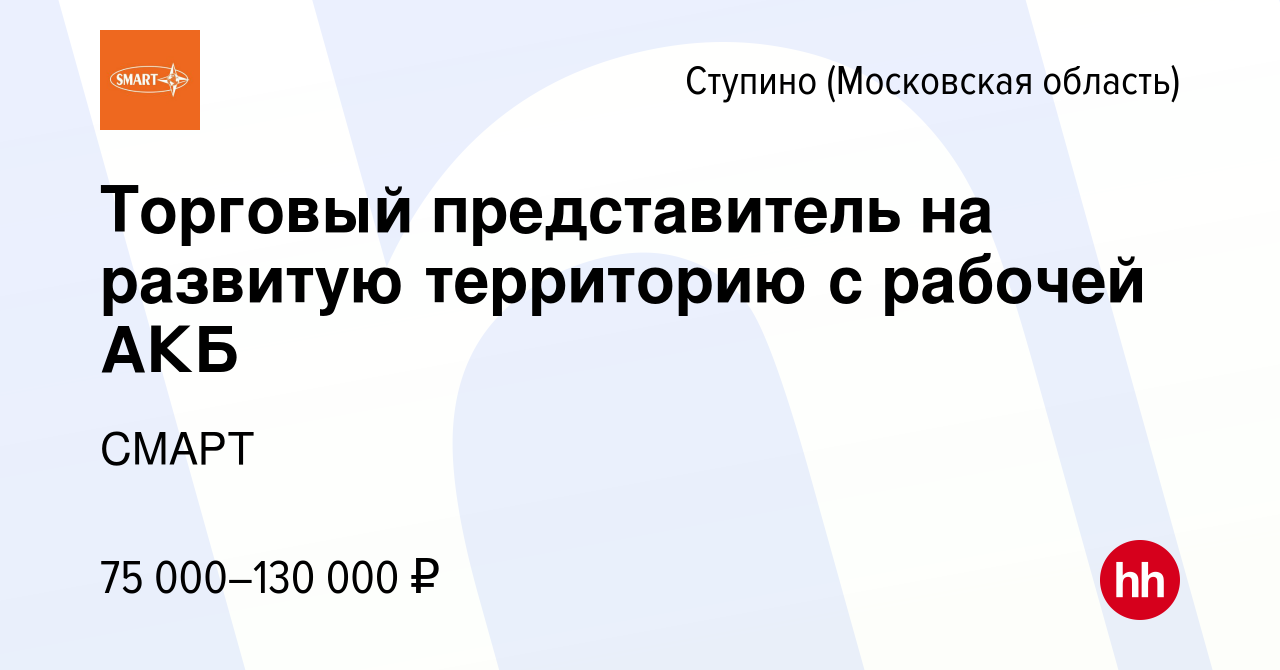 SMART

Ступино (Московская область)

Торговый представитель на развитую территорию с рабочей АКБ

СМАРТ

75 000–130 000 ₽

hh